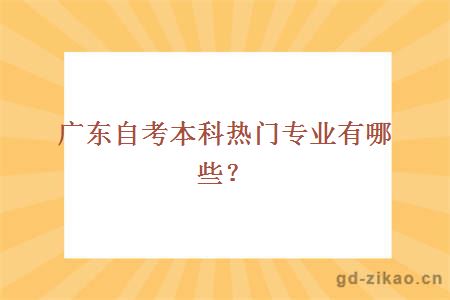 广东自考本科热门专业有哪些？

gd-zikao.cn